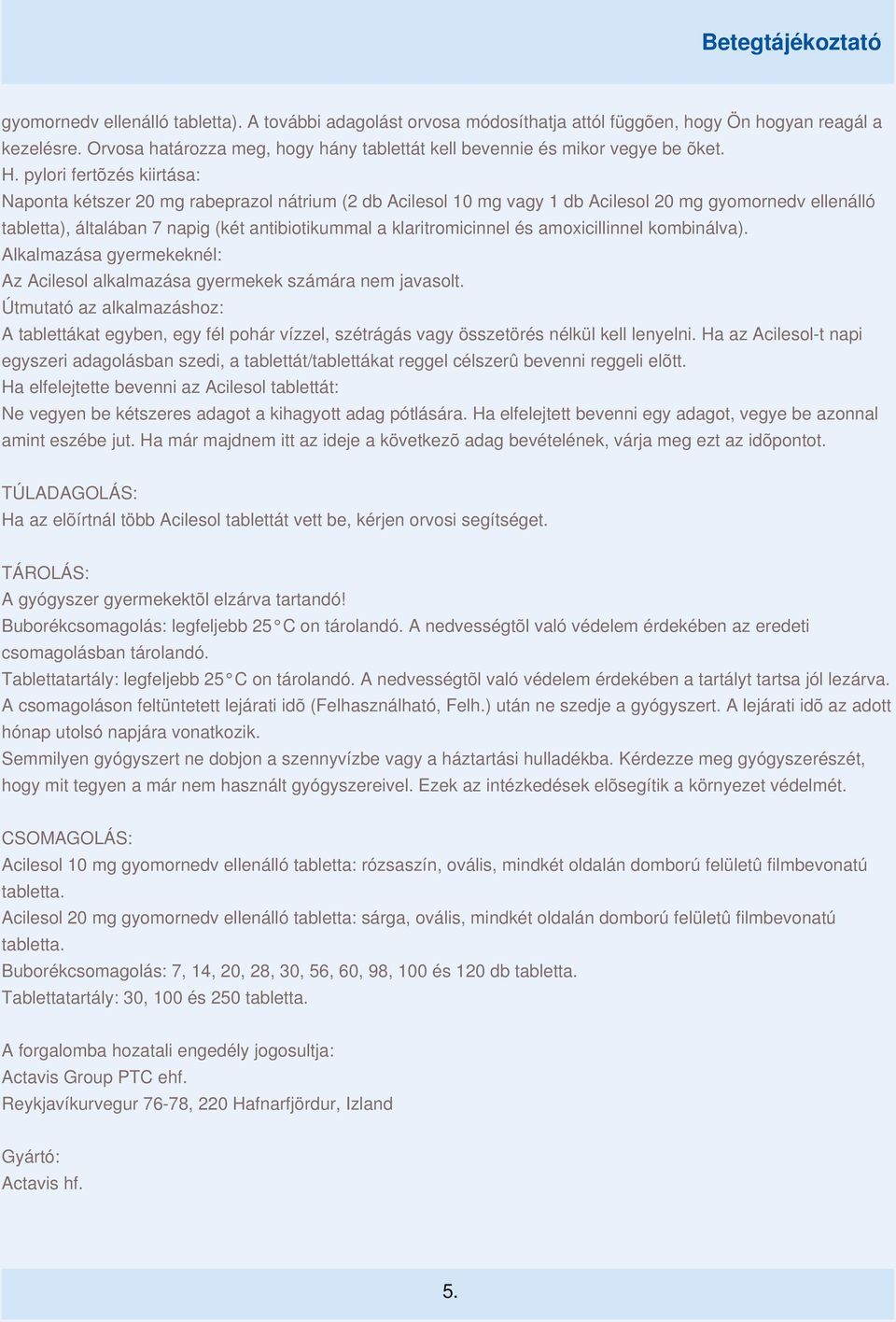 Betegtájékoztató

gyomornedv ellenálló tabletta). A további adagolást orvosa módosíthatja attól függõen, hogy Ön hogyan reagál a kezelésre. Orvosa határozza meg, hogy hány tablettát kell bevennie és mikor vegye be õket.
H. pylori fertõzés kiirtása:
Naponta kétszer 20 mg rabeprazol nátrium (2 db Acilesol 10 mg vagy 1 db Acilesol 20 mg gyomornedv ellenálló tabletta), általában 7 napig (két antibiotikummal a klaritromicinnel és amoxicillinnel kombinálva).
Alkalmazása gyermekeknél:
Az Acilesol alkalmazása gyermekek számára nem javasolt.
Útmutató az alkalmazáshoz:
A tablettákat egyben, egy fél pohár vízzel, szétrágás vagy összetörés nélkül kell lenyelni. Ha az Acilesol-t napi egyszeri adagolásban szedi, a tablettát/tablettákat reggel célszerû bevenni reggeli elõtt.
Ha elfelejtette bevenni az Acilesol tablettát:
Ne vegyen be kétszeres adagot a kihagyott adag pótlására. Ha elfelejtett bevenni egy adagot, vegye be azonnal amint eszébe jut. Ha már majdnem itt az ideje a következõ adag bevételének, várja meg ezt az idõpontot.

TÚLADAGOLÁS:
Ha az elõírtnál több Acilesol tablettát vett be, kérjen orvosi segítséget.

TÁROLÁS:
A gyógyszer gyermekektõl elzárva tartandó!
Buborékcsomagolás: legfeljebb 25°C on tárolandó. A nedvességtõl való védelem érdekében az eredeti csomagolásban tárolandó.
Tablettatartály: legfeljebb 25°C on tárolandó. A nedvességtõl való védelem érdekében a tartályt tartsa jól lezárva.
A csomagoláson feltüntetett lejárati idõ (Felhasználható, Felh.) után ne szedje a gyógyszert. A lejárati idõ az adott hónap utolsó napjára vonatkozik.
Semmilyen gyógyszert ne dobjon a szennyvízbe vagy a háztartási hulladékba. Kérdezze meg gyógyszerészét, hogy mit tegyen a már nem használt gyógyszereivel. Ezek az intézkedések elõsegítik a környezet védelmét.

CSOMAGOLÁS:
Acilesol 10 mg gyomornedv ellenálló tabletta: rózsaszín, ovális, mindkét oldalán domború felületû filmbevonatú tabletta.
Acilesol 20 mg gyomornedv ellenálló tabletta: sárga, ovális, mindkét oldalán domború felületû filmbevonatú tabletta.
Buborékcsomagolás: 7, 14, 20, 28, 30, 56, 60, 98, 100 és 120 db tabletta.
Tablettatartály: 30, 100 és 250 tabletta.

A forgalomba hozatali engedély jogosultja:
Actavis Group PTC ehf.
Reykjavíkurvegur 76-78, 220 Hafnarfjördur, Izland

Gyártó:
Actavis hf.

5.